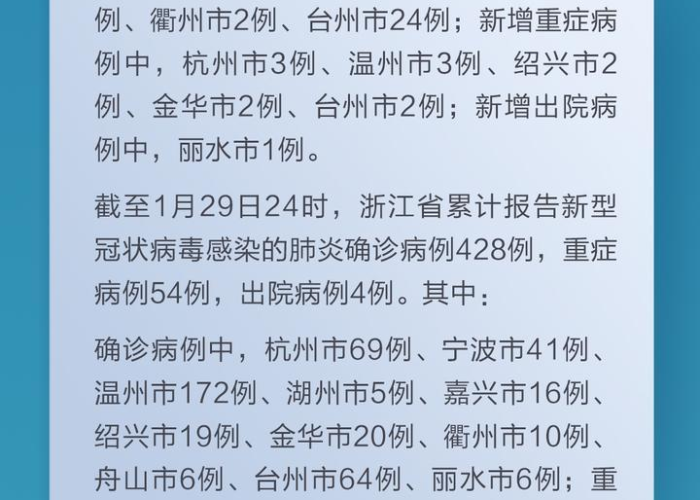 例、衢州市2例、台州市24例；新增重症病例中，杭州市3例、温州市3例、绍兴市2例、金华市2例、台州市2例；新增出院病例中，丽水市1例。

截至1月29日24时，浙江省累计报告新型冠状病毒感染的肺炎确诊病例428例，重症病例54例，出院病例4例。其中：

确诊病例中，杭州市69例、宁波市41例、温州市172例、湖州市5例、嘉兴市16例、绍兴市19例、金华市20例、衢州市10例、舟山市6例、台州市64例、丽水市6例；重